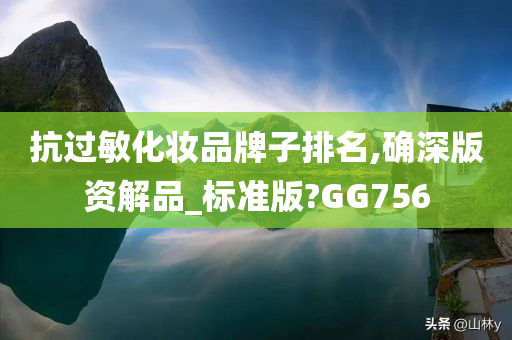 抗过敏化妆品牌子排名,确深版资解品_标准版?GG756

头条 @山林y